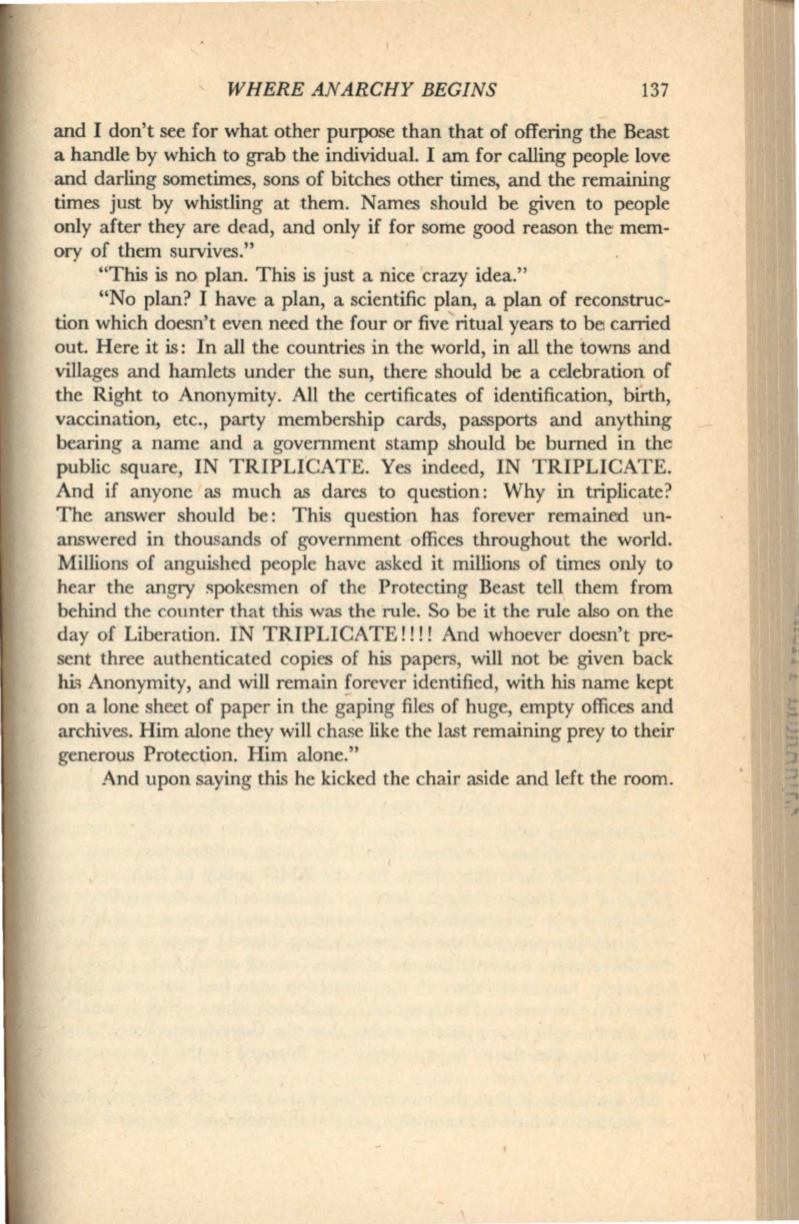 WHERE ANARCHY BEGINS 137

and I don't see for what other purpose than that of offering the Beast a handle by which to grab the individual. I am for calling people love and darling sometimes, sons of bitches other times, and the remaining times just by whistling at them. Names should be given to people only after they are dead, and only if for some good reason the memory of them survives."

"This is no plan. This is just a nice crazy idea."

"No plan? I have a plan, a scientific plan, a plan of reconstruction which doesn't even need the four or five ritual years to be carried out. Here it is: In all the countries in the world, in all the towns and villages and hamlets under the sun, there should be a celebration of the Right to Anonymity. All the certificates of identification, birth, vaccination, etc., party membership cards, passports and anything bearing a name and a government stamp should be burned in the public square, IN TRIPLICATE. Yes indeed, IN TRIPLICATE. And if anyone as much as dares to question: Why in triplicate? The answer should be: This question has forever remained unanswered in thousands of government offices throughout the world. Millions of anguished people have asked it millions of times only to hear the angry spokesmen of the Protecting Beast tell them from behind the counter that this was the rule. So be it the rule also on the day of Liberation. IN TRIPLICATE!!!! And whoever doesn't present three authenticated copies of his papers, will not be given back his Anonymity, and will remain forever identified, with his name kept on a lone sheet of paper in the gaping files of huge, empty offices and archives. Him alone they will chase like the last remaining prey to their generous Protection. Him alone."

And upon saying this he kicked the chair aside and left the room.